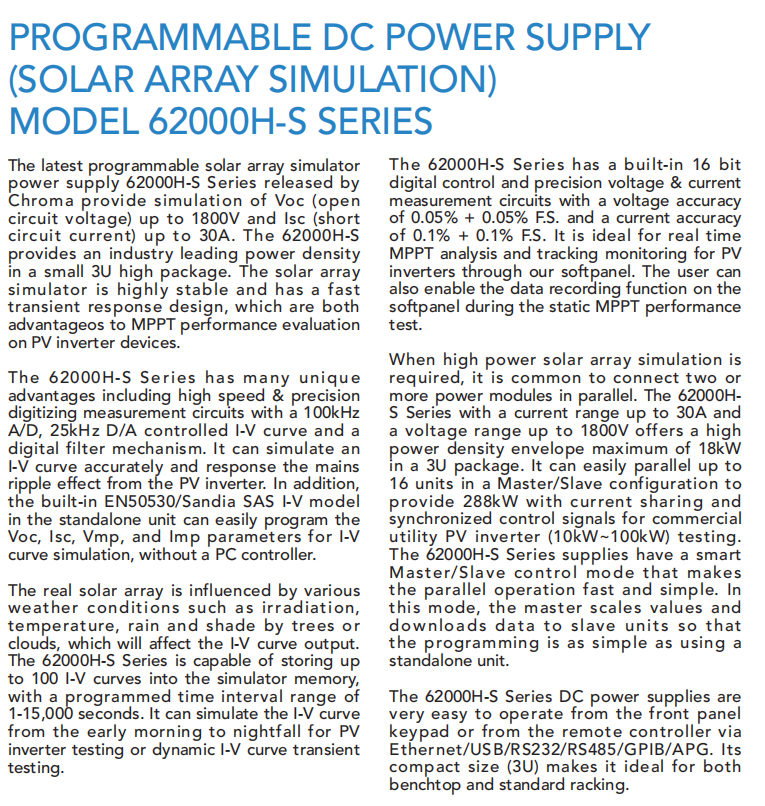 PROGRAMMABLE DC POWER SUPPLY (SOLAR ARRAY SIMULATION) MODEL 62000H-S SERIES

The latest programmable solar array simulator power supply 62000H-S Series released by Chroma provide simulation of Voc (open circuit voltage) up to 1800V and Isc (short circuit current) up to 30A. The 62000H-S provides an industry leading power density in a small 3U high package. The solar array simulator is highly stable and has a fast transient response design, which are both advantageos to MPPT performance evaluation on PV inverter devices.

The 62000H-S Series has many unique advantages including high speed & precision digitizing measurement circuits with a 100kHz A/D, 25kHz D/A controlled I-V curve and a digital filter mechanism. It can simulate an I-V curve accurately and response the mains ripple effect from the PV inverter. In addition, the built-in EN50530/Sandia SAS I-V model in the standalone unit can easily program the Voc, Isc, Vmp, and Imp parameters for I-V curve simulation, without a PC controller.

The real solar array is influenced by various weather conditions such as irradiation, temperature, rain and shade by trees or clouds, which will affect the I-V curve output. The 62000H-S Series is capable of storing up to 100 I-V curves into the simulator memory, with a programmed time interval range of 1-15,000 seconds. It can simulate the I-V curve from the early morning to nightfall for PV inverter testing or dynamic I-V curve transient testing.

The 62000H-S Series has a built-in 16 bit digital control and precision voltage & current measurement circuits with a voltage accuracy of 0.05% + 0.05% F.S. and a current accuracy of 0.1% + 0.1% F.S. It is ideal for real time MPPT analysis and tracking monitoring for PV inverters through our softpanel. The user can also enable the data recording function on the softpanel during the static MPPT performance test.

When high power solar array simulation is required, it is common to connect two or more power modules in parallel. The 62000H-S Series with a current range up to 30A and a voltage range up to 1800V offers a high power density envelope maximum of 18kW in a 3U package. It can easily parallel up to 16 units in a Master/Slave configuration to provide 288kW with current sharing and synchronized control signals for commercial utility PV inverter (10kW~100kW) testing. The 62000H-S Series supplies have a smart Master/Slave control mode that makes the parallel operation fast and simple. In this mode, the master scales values and downloads data to slave units so that the programming is as simple as using a standalone unit.

The 62000H-S Series DC power supplies are very easy to operate from the front panel keypad or from the remote controller via Ethernet/USB/RS232/RS485/GPIB/APG. Its compact size (3U) makes it ideal for both benchtop and standard racking.